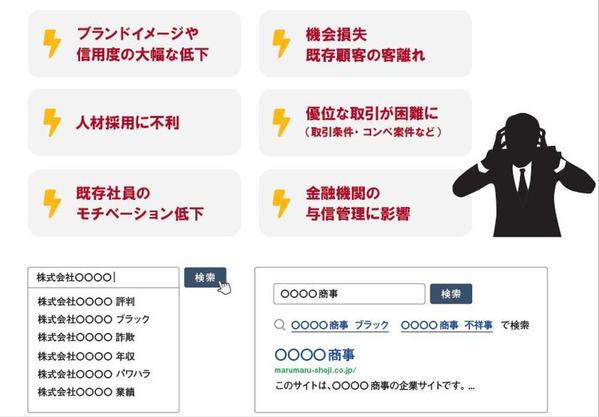 ブランドイメージや
信用度の大幅な低下

機会損失
既存顧客の客離れ

人材採用に不利

優位な取引が困難に
（取引条件・コンペ案件など）

既存社員の
モチベーション低下

金融機関の
与信管理に影響

株式会社○○○○

検索

株式会社○○○○ 評判
株式会社○○○○ ブラック
株式会社○○○○ 詐欺
株式会社○○○○ 年収
株式会社○○○○ パワハラ
株式会社○○○○ 業績

○○○○商事

検索

○○○○商事 ブラック　○○○○商事 不祥事 で検索

○○○○商事
marumaru-shoji.co.jp/
このサイトは、○○○○商事の企業サイトです。...